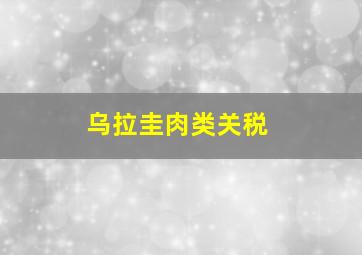 乌拉圭肉类关税